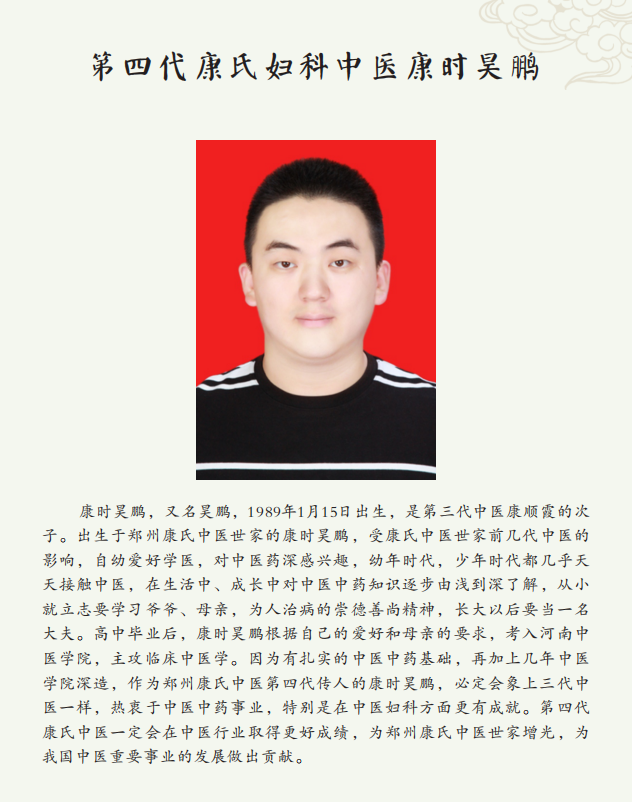 第四代康氏妇科中医康时昊鹏

康时昊鹏，又名昊鹏，1989年1月15日出生，是第三代中医康顺霞的次子。出生于郑州康氏中医世家的康时昊鹏，受康氏中医世家前几代中医的影响，自幼爱好学医，对中医药深感兴趣，幼年时代，少年时代都几乎天天接触中医，在生活中、成长中对中医中药知识逐步由浅到深了解，从小就立志要学习爷爷、母亲，为人治病的崇德善尚精神，长大以后要当一名大夫。高中毕业后，康时昊鹏根据自己的爱好和母亲的要求，考入河南中医学院，主攻临床中医学。因为有扎实的中医中药基础，再加上几年中医学院深造，作为郑州康氏中医第四代传人的康时昊鹏，必定会象上三代中医一样，热衷于中医中药事业，特别是在中医妇科方面更有成就。第四代康氏中医一定会在中医行业取得更好成绩，为郑州康氏中医世家增光，为我国中医重要事业的发展做出贡献。